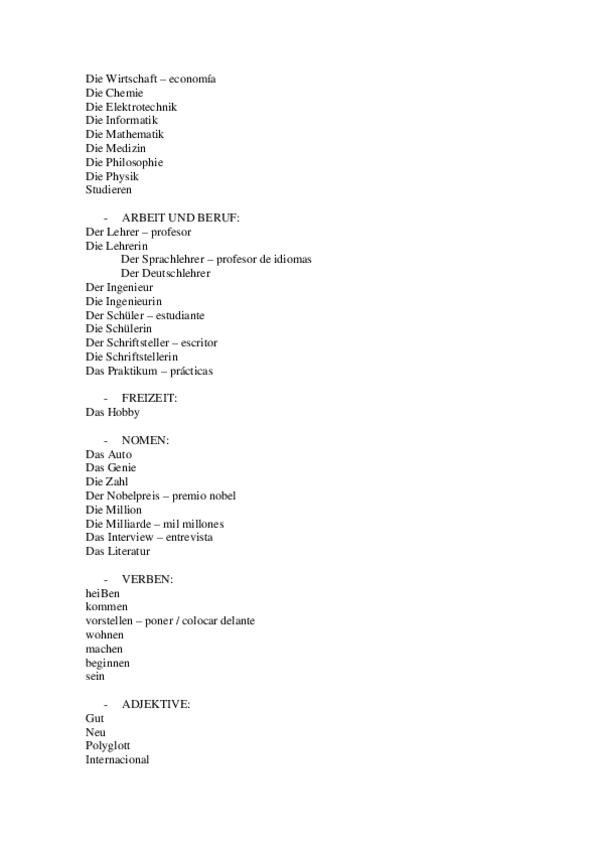 Die Wirtschaft – economía
Die Chemie
Die Elektrotechnik
Die Informatik
Die Mathematik
Die Medizin
Die Philosophie
Die Physik
Studieren

- ARBEIT UND BERUF:
Der Lehrer – profesor
Die Lehrerin
Der Sprachlehrer – profesor de idiomas
Der Deutschlehrer
Der Ingenieur
Die Ingenieurin
Der Schüler – estudiante
Die Schülerin
Der Schriftsteller – escritor
Die Schriftstellerin
Das Praktikum – prácticas

- FREIZEIT:
Das Hobby

- NOMEN:
Das Auto
Das Genie
Die Zahl
Der Nobelpreis – premio nobel
Die Million
Die Milliarde – mil millones
Das Interview – entrevista
Das Literatur

- VERBEN:
heiBen
kommen
vorstellen – poner / colocar delante
wohnen
machen
beginnen
sein

- ADJEKTIVE:
Gut
Neu
Polyglott
Internacional